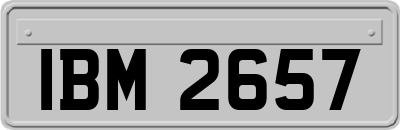 IBM 2657